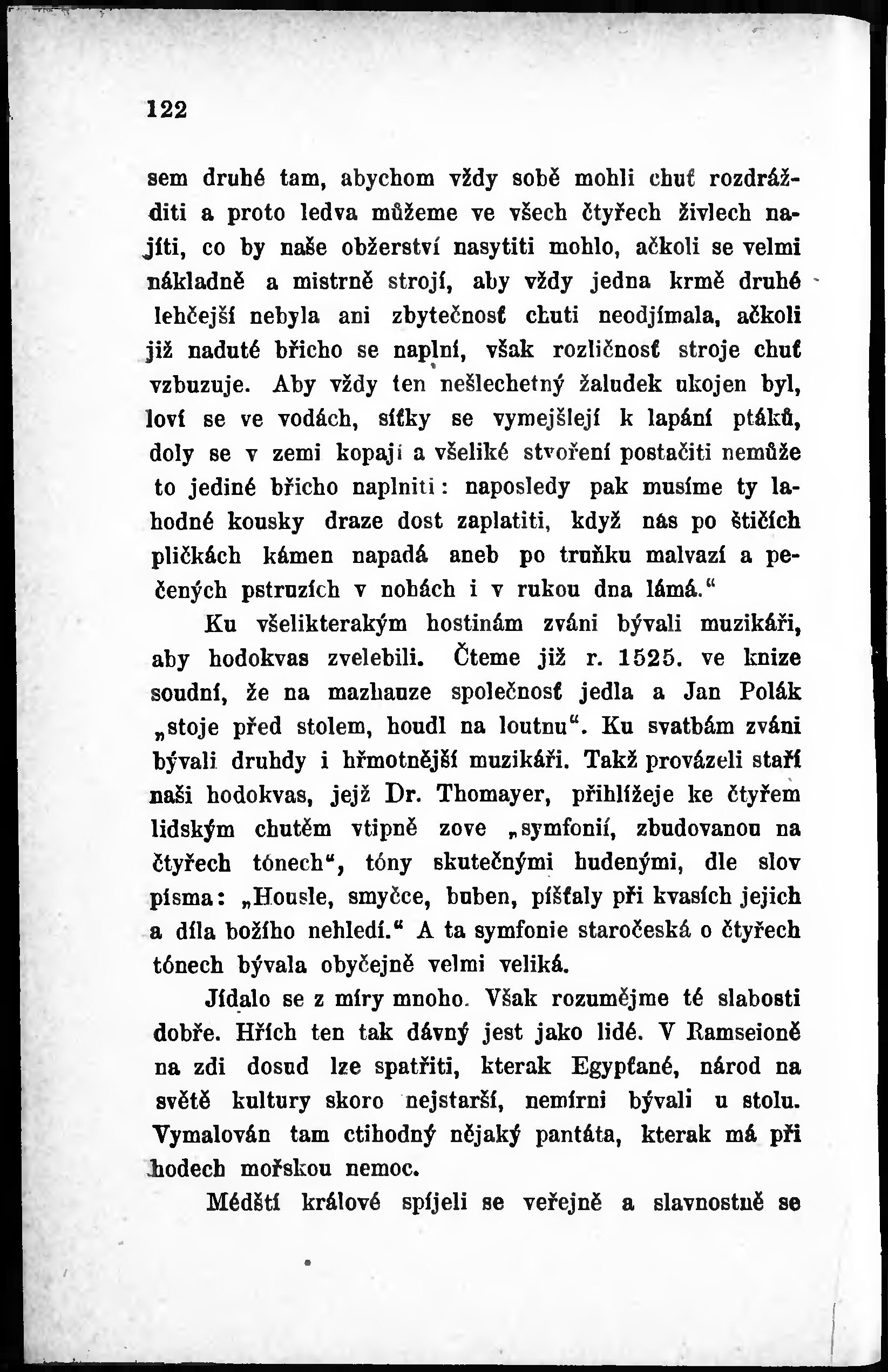 122

sem druhé tam, abychom vždy sobě mohli chuť rozdrážditi a proto ledva můžeme ve všech čtyřech živlech najíti, co by naše obžerství nasytiti mohlo, ačkoli se velmi nákladně a mistrně strojí, aby vždy jedna krmě druhé lehčejší nebyla ani zbytečnosť chuti neodjímala, ačkoli již naduté břicho se naplní, však rozličnosť stroje chuť vzbuzuje. Aby vždy ten nešlechetný žaludek ukojen byl, loví se ve vodách, síťky se vymejšlejí k lapání ptáků, doly se v zemi kopají a všeliké stvoření postačiti nemůže to jediné břicho naplniti: naposledy pak musíme ty lahodné kousky draze dost zaplatiti, když nás po štičích pličkách kámen napadá aneb po truňku malvazí a pečených pstruzích v nohách i v rukou dna lámá.“

Ku všelikterakým hostinám zváni bývali muzikáři, aby hodokvas zvelebili. Čteme již r. 1525. ve knize soudní, že na mazhauze společnosť jedla a Jan Polák „stoje před stolem, houdl na loutnu“. Ku svatbám zváni bývali druhdy i hřmotnější muzikáři. Takž provázeli staří naši hodokvas, jejž Dr. Thomayer, přihlížeje ke čtyřem lidským chutěm vtipně zove „symfonií, zbudovanou na čtyřech tónech“, tóny skutečnými hudenými, dle slov písma: „Housle, smyčce, buben, píšťaly při kvasích jejich a díla božího nehledí.“ A ta symfonie staročeská o čtyřech tónech bývala obyčejně velmi veliká.

Jídalo se z míry mnoho. Však rozumějme té slabosti dobře. Hřích ten tak dávný jest jako lidé. V Ramseioně na zdi dosud lze spatřiti, kterak Egypťané, národ na světě kultury skoro nejstarší, nemírni bývali u stolu. Vymalován tam ctihodný nějaký pantáta, kterak má při hodech mořskou nemoc.

Médští králové spíjeli se veřejně a slavnostně se